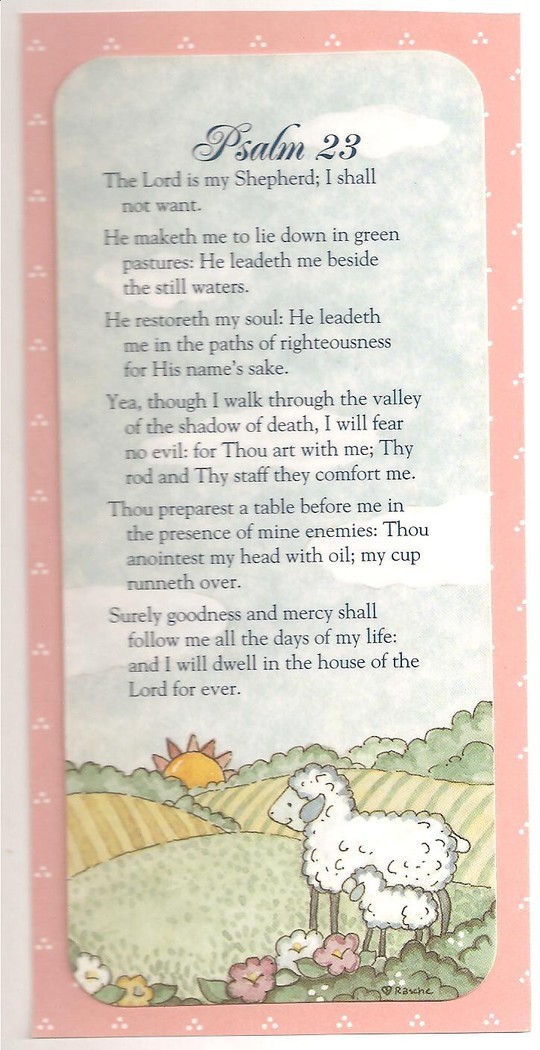 Psalm 23

The Lord is my Shepherd; I shall not want.

He maketh me to lie down in green pastures: He leadeth me beside the still waters.

He restoreth my soul: He leadeth me in the paths of righteousness for His name's sake.

Yea, though I walk through the valley of the shadow of death, I will fear no evil: for Thou art with me; Thy rod and Thy staff they comfort me.

Thou preparest a table before me in the presence of mine enemies: Thou anointest my head with oil; my cup runneth over.

Surely goodness and mercy shall follow me all the days of my life: and I will dwell in the house of the Lord for ever.

Rasche